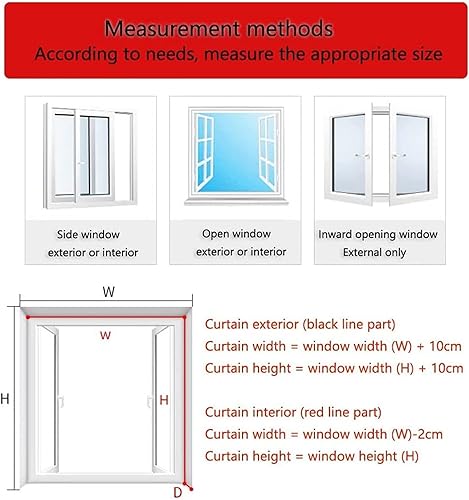 Measurement methods
According to needs, measure the appropriate size

Side window
exterior or interior

Open window
exterior or interior

Inward opening window
External only

W
w
H
H
D

Curtain exterior (black line part)
Curtain width = window width (W) + 10cm
Curtain height = window width (H) + 10cm

Curtain interior (red line part)
Curtain width = window width (W)-2cm
Curtain height = window height (H)